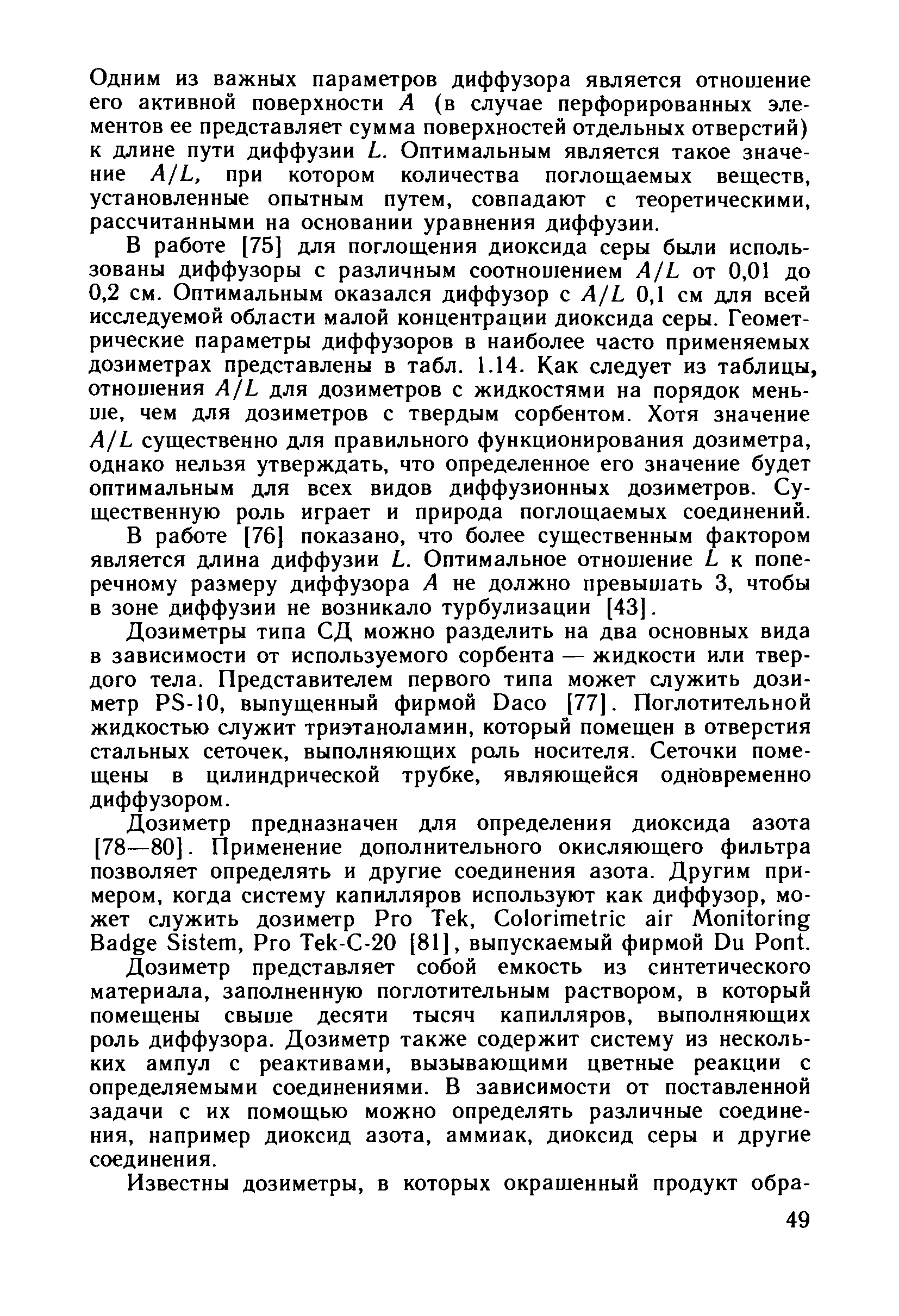 Одним из важных параметров диффузора является отношение его активной поверхности $A$ (в случае перфорированных элементов ее представляет сумма поверхностей отдельных отверстий) к длине пути диффузии $L$. Оптимальным является такое значение $A/L$, при котором количества поглощаемых веществ, установленные опытным путем, совпадают с теоретическими, рассчитанными на основании уравнения диффузии.

В работе [75] для поглощения диоксида серы были использованы диффузоры с различным соотношением $A/L$ от 0,01 до 0,2 см. Оптимальным оказался диффузор с $A/L$ 0,1 см для всей исследуемой области малой концентрации диоксида серы. Геометрические параметры диффузоров в наиболее часто применяемых дозиметрах представлены в табл. 1.14. Как следует из таблицы, отношения $A/L$ для дозиметров с жидкостями на порядок меньше, чем для дозиметров с твердым сорбентом. Хотя значение $A/L$ существенно для правильного функционирования дозиметра, однако нельзя утверждать, что определенное его значение будет оптимальным для всех видов диффузионных дозиметров. Существенную роль играет и природа поглощаемых соединений.

В работе [76] показано, что более существенным фактором является длина диффузии $L$. Оптимальное отношение $L$ к поперечному размеру диффузора $A$ не должно превышать 3, чтобы в зоне диффузии не возникало турбулизации [43].

Дозиметры типа СД можно разделить на два основных вида в зависимости от используемого сорбента — жидкости или твердого тела. Представителем первого типа может служить дозиметр PS-10, выпущенный фирмой Daco [77]. Поглотительной жидкостью служит триэтаноламин, который помещен в отверстия стальных сеточек, выполняющих роль носителя. Сеточки помещены в цилиндрической трубке, являющейся одновременно диффузором.

Дозиметр предназначен для определения диоксида азота [78—80]. Применение дополнительного окисляющего фильтра позволяет определять и другие соединения азота. Другим примером, когда систему капилляров используют как диффузор, может служить дозиметр Pro Tek, Colorimetric air Monitoring Badge Sistem, Pro Tek-C-20 [81], выпускаемый фирмой Du Pont.

Дозиметр представляет собой емкость из синтетического материала, заполненную поглотительным раствором, в который помещены свыше десяти тысяч капилляров, выполняющих роль диффузора. Дозиметр также содержит систему из нескольких ампул с реактивами, вызывающими цветные реакции с определяемыми соединениями. В зависимости от поставленной задачи с их помощью можно определять различные соединения, например диоксид азота, аммиак, диоксид серы и другие соединения.

Известны дозиметры, в которых окрашенный продукт обра-

49